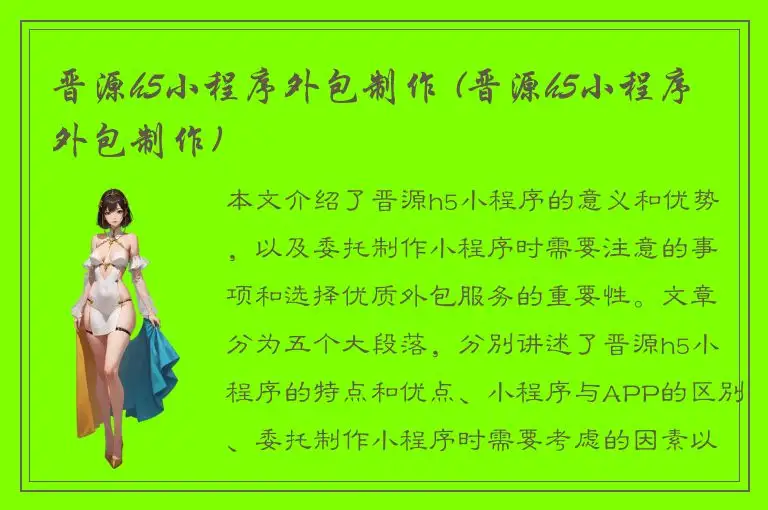 晋源h5小程序外包制作（晋源h5小程序外包制作）

本文介绍了晋源h5小程序的意义和优势，以及委托制作小程序时需要注意的事项和选择优质外包服务的重要性。文章分为五个大段落，分别讲述了晋源h5小程序的特点和优点、小程序与APP的区别、委托制作小程序时需要考虑的因素以